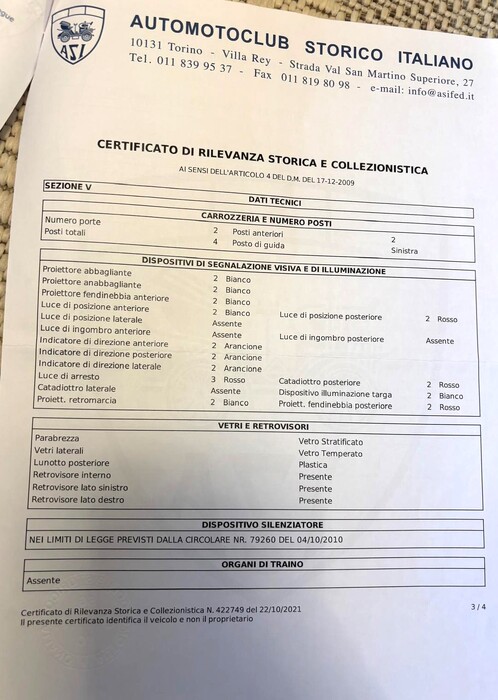 ASI

AUTOMOTOCLUB STORICO ITALIANO
10131 Torino - Villa Rey - Strada Val San Martino Superiore, 27
Tel. 011 839 95 37 - Fax 011 819 80 98 - e-mail: info@asifed.it

CERTIFICATO DI RILEVANZA STORICA E COLLEZIONISTICA
AI SENSI DELL'ARTICOLO 4 DEL D.M. DEL 17-12-2009

SEZIONE V

DATI TECNICI

CARROZZERIA E NUMERO POSTI

| | | | |
|---|---|---|---|
| Numero porte | 2 | Posti anteriori | 2 |
| Posti totali | 4 | Posto di guida | Sinistra |

DISPOSITIVI DI SEGNALAZIONE VISIVA E DI ILLUMINAZIONE

| | | | |
|---|---|---|---|
| Proiettore abbagliante | 2 Bianco | | |
| Proiettore anabbagliante | 2 Bianco | | |
| Proiettore fendinebbia anteriore | 2 Bianco | | |
| Luce di posizione anteriore | 2 Bianco | Luce di posizione posteriore | 2 Rosso |
| Luce di posizione laterale | Assente | | |
| Luce di ingombro anteriore | Assente | Luce di ingombro posteriore | Assente |
| Indicatore di direzione anteriore | 2 Arancione | | |
| Indicatore di direzione posteriore | 2 Arancione | | |
| Indicatore di direzione laterale | 2 Arancione | | |
| Luce di arresto | 3 Rosso | Catadiottro posteriore | 2 Rosso |
| Catadiottro laterale | Assente | Dispositivo illuminazione targa | 2 Bianco |
| Proiett. retromarcia | 2 Bianco | Proiett. fendinebbia posteriore | 2 Rosso |

VETRI E RETROVISORI

| | |
|---|---|
| Parabrezza | Vetro Stratificato |
| Vetri laterali | Vetro Temperato |
| Lunotto posteriore | Plastica |
| Retrovisore interno | Presente |
| Retrovisore lato sinistro | Presente |
| Retrovisore lato destro | Presente |

DISPOSITIVO SILENZIATORE

NEI LIMITI DI LEGGE PREVISTI DALLA CIRCOLARE NR. 79260 DEL 04/10/2010

ORGANI DI TRAINO

Assente

Certificato di Rilevanza Storica e Collezionistica N. 422749 del 22/10/2021
Il presente certificato identifica il veicolo e non il proprietario

3 / 4